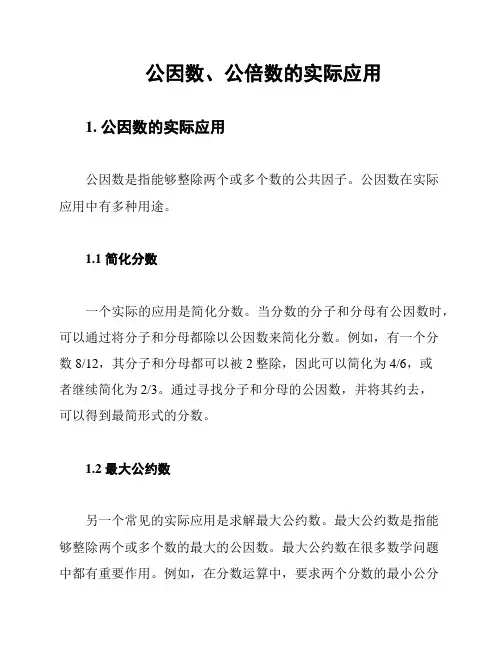 公因数、公倍数的实际应用

1. 公因数的实际应用

公因数是指能够整除两个或多个数的公共因子。公因数在实际应用中有多种用途。

1.1 简化分数

一个实际的应用是简化分数。当分数的分子和分母有公因数时，可以通过将分子和分母都除以公因数来简化分数。例如，有一个分数 8/12，其分子和分母都可以被 2 整除，因此可以简化为 4/6，或者继续简化为 2/3。通过寻找分子和分母的公因数，并将其约去，可以得到最简形式的分数。

1.2 最大公约数

另一个常见的实际应用是求解最大公约数。最大公约数是指能够整除两个或多个数的最大的公因数。最大公约数在很多数学问题中都有重要作用。例如，在分数运算中，要求两个分数的最小公分